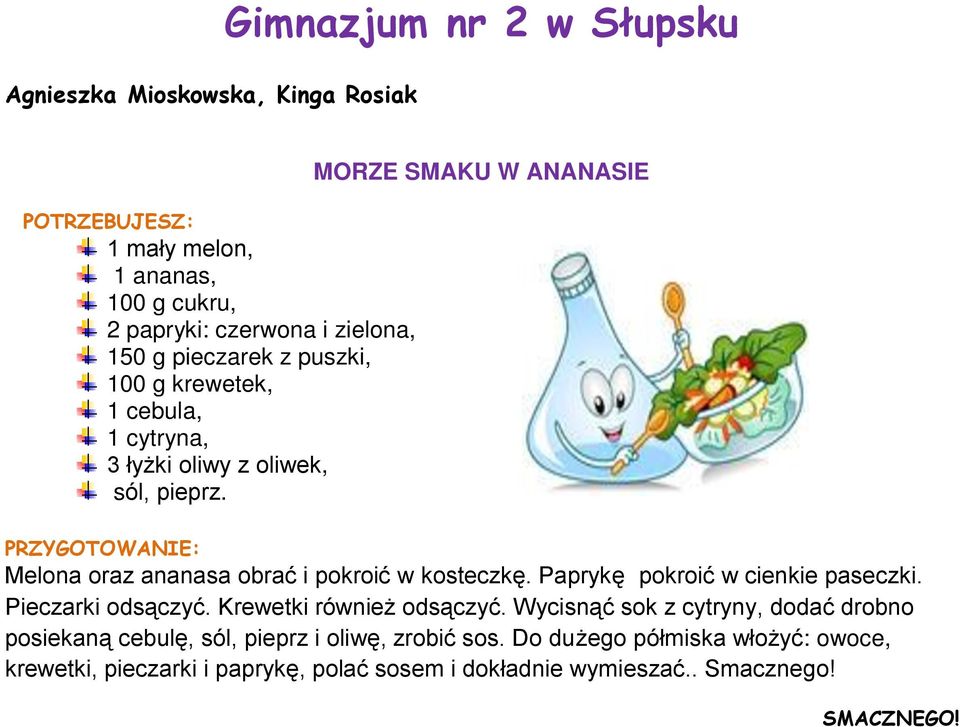 Gimnazjum nr 2 w Słupsku

Agnieszka Mioskowska, Kinga Rosiak

MORZE SMAKU W ANANASIE

POTRZEBUJESZ:
1 mały melon,
1 ananas,
100 g cukru,
2 papryki: czerwona i zielona,
150 g pieczarek z puszki,
100 g krewetek,
1 cebula,
1 cytryna,
3 łyżki oliwy z oliwek,
sól, pieprz.

PRZYGOTOWANIE:
Melona oraz ananasa obrać i pokroić w kosteczkę. Paprykę pokroić w cienkie paseczki. Pieczarki odsączyć. Krewetki również odsączyć. Wycisnąć sok z cytryny, dodać drobno posiekaną cebulę, sól, pieprz i oliwę, zrobić sos. Do dużego półmiska włożyć: owoce, krewetki, pieczarki i paprykę, polać sosem i dokładnie wymieszać.. Smacznego!

SMACZNEGO!